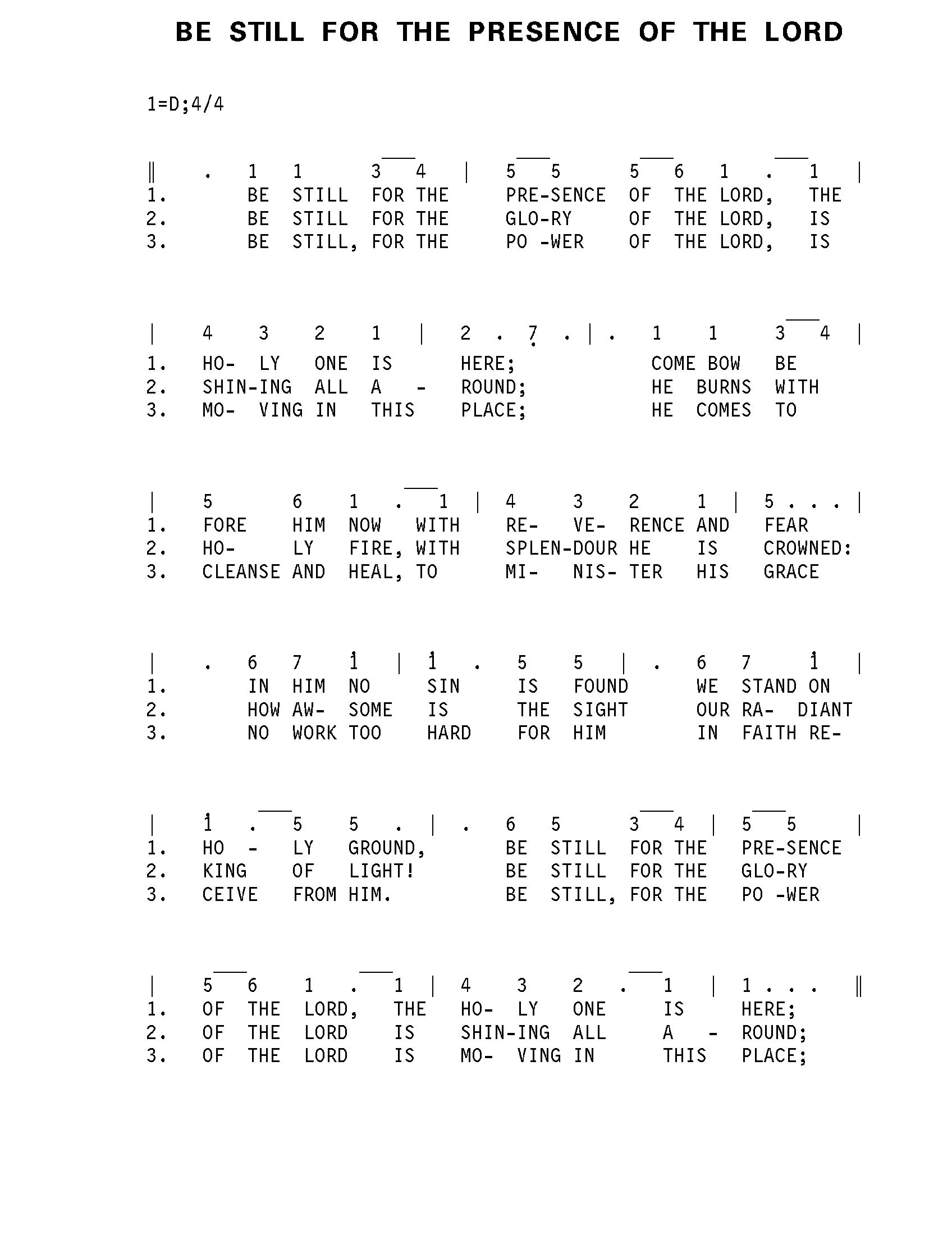 BE STILL FOR THE PRESENCE OF THE LORD

1=D;4/4

‖ . 1 1 3 4 | 5 5 5 6 1 . 1 |
1. BE STILL FOR THE PRE-SENCE OF THE LORD, THE
2. BE STILL FOR THE GLO-RY OF THE LORD, IS
3. BE STILL, FOR THE PO -WER OF THE LORD, IS

| 4 3 2 1 | 2 . 7 . | . 1 1 3 4 |
1. HO- LY ONE IS HERE; COME BOW BE
2. SHIN-ING ALL A - ROUND; HE BURNS WITH
3. MO- VING IN THIS PLACE; HE COMES TO

| 5 6 1 . 1 | 4 3 2 1 | 5 . . . |
1. FORE HIM NOW WITH RE- VE- RENCE AND FEAR
2. HO- LY FIRE, WITH SPLEN-DOUR HE IS CROWNED:
3. CLEANSE AND HEAL, TO MI- NIS- TER HIS GRACE

| . 6 7 1 | 1 . 5 5 | . 6 7 1 |
1. IN HIM NO SIN IS FOUND WE STAND ON
2. HOW AW- SOME IS THE SIGHT OUR RA- DIANT
3. NO WORK TOO HARD FOR HIM IN FAITH RE-

| 1 . 5 5 . | . 6 5 3 4 | 5 5 |
1. HO - LY GROUND, BE STILL FOR THE PRE-SENCE
2. KING OF LIGHT! BE STILL FOR THE GLO-RY
3. CEIVE FROM HIM. BE STILL, FOR THE PO -WER

| 5 6 1 . 1 | 4 3 2 . 1 | 1 . . . ‖
1. OF THE LORD, THE HO- LY ONE IS HERE;
2. OF THE LORD IS SHIN-ING ALL A - ROUND;
3. OF THE LORD IS MO- VING IN THIS PLACE;